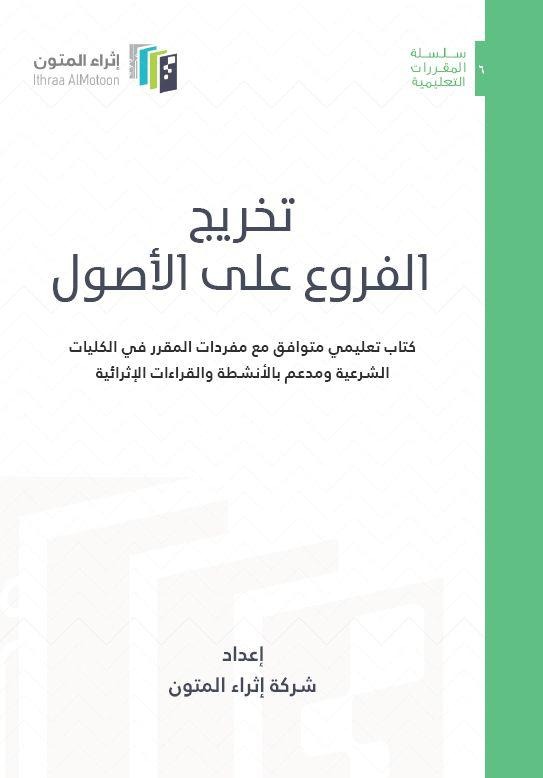 ٦

سلسلة
المقررات
التعليمية

إثراء المتون
Ithraa AlMotoon

تخريج
الفروع على الأصول

كتاب تعليمي متوافق مع مفردات المقرر في الكليات الشرعية ومدعم بالأنشطة والقراءات الإثرائية

إعداد
شركة إثراء المتون